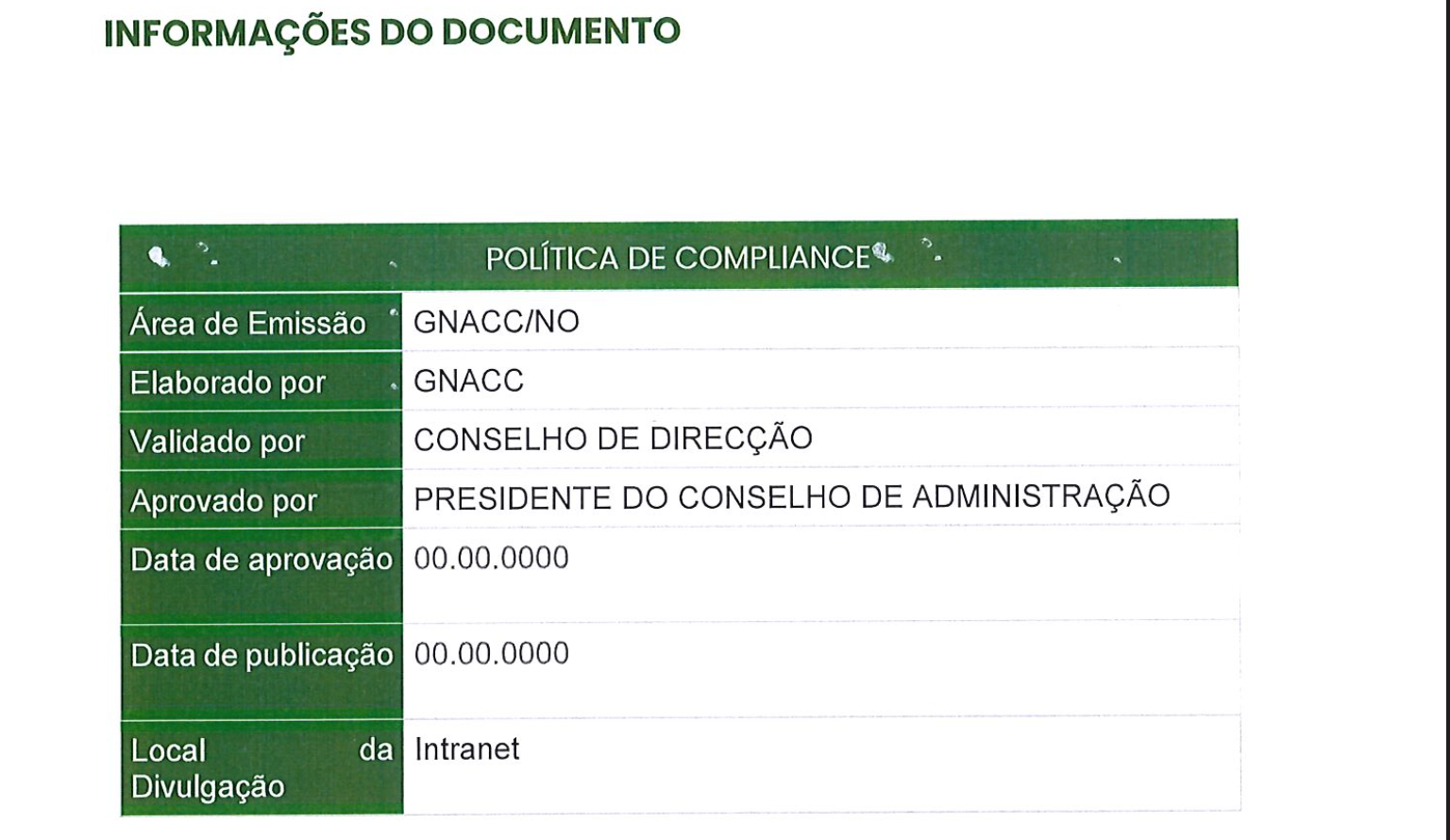 INFORMAÇÕES DO DOCUMENTO

| POLÍTICA DE COMPLIANCE | |
|---|---|
| Área de Emissão | GNACC/NO |
| Elaborado por | GNACC |
| Validado por | CONSELHO DE DIRECÇÃO |
| Aprovado por | PRESIDENTE DO CONSELHO DE ADMINISTRAÇÃO |
| Data de aprovação | 00.00.0000 |
| Data de publicação | 00.00.0000 |
| Local da Divulgação | Intranet |